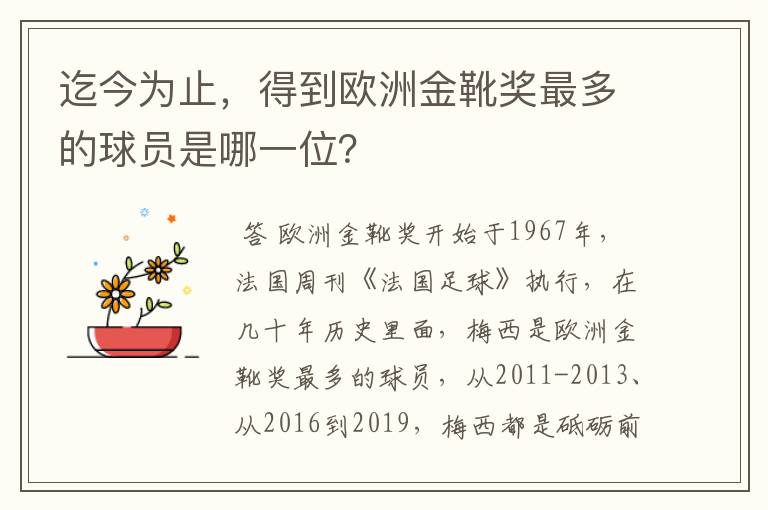 迄今为止，得到欧洲金靴奖最多的球员是哪一位?

答 欧洲金靴奖开始于1967年，法国周刊《法国足球》执行，在几十年历史里面，梅西是欧洲金靴奖最多的球员，从2011-2013、从2016到2019，梅西都是砥砺前